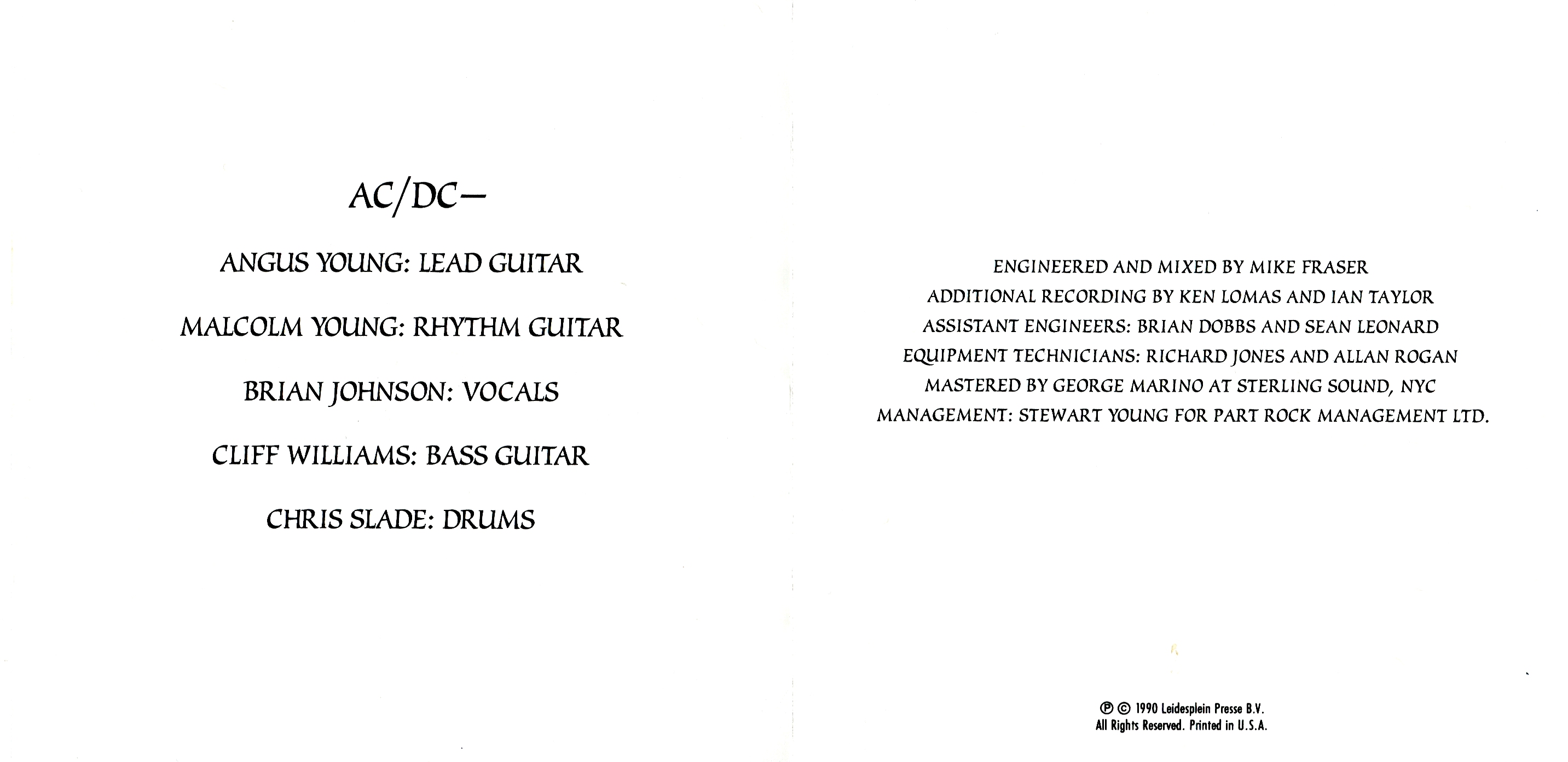 AC/DC—

ANGUS YOUNG: LEAD GUITAR

MALCOLM YOUNG: RHYTHM GUITAR

BRIAN JOHNSON: VOCALS

CLIFF WILLIAMS: BASS GUITAR

CHRIS SLADE: DRUMS

ENGINEERED AND MIXED BY MIKE FRASER
ADDITIONAL RECORDING BY KEN LOMAS AND IAN TAYLOR
ASSISTANT ENGINEERS: BRIAN DOBBS AND SEAN LEONARD
EQUIPMENT TECHNICIANS: RICHARD JONES AND ALLAN ROGAN
MASTERED BY GEORGE MARINO AT STERLING SOUND, NYC
MANAGEMENT: STEWART YOUNG FOR PART ROCK MANAGEMENT LTD.

℗ © 1990 Leidesplein Presse B.V.
All Rights Reserved. Printed in U.S.A.